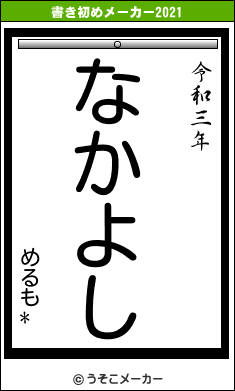 書き初めメーカー2021

令和三年

なかよし

めるも＊

© うそこメーカー